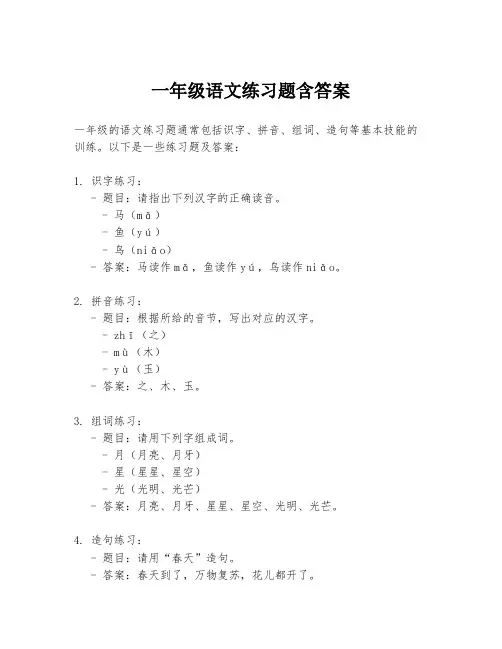 一年级语文练习题含答案

一年级的语文练习题通常包括识字、拼音、组词、造句等基本技能的训练。以下是一些练习题及答案：

1. 识字练习：
- 题目：请指出下列汉字的正确读音。
- 马（mǎ）
- 鱼（yú）
- 鸟（niǎo）
- 答案：马读作mǎ，鱼读作yú，鸟读作niǎo。

2. 拼音练习：
- 题目：根据所给的音节，写出对应的汉字。
- zhī（之）
- mù（木）
- yù（玉）
- 答案：之、木、玉。

3. 组词练习：
- 题目：请用下列字组成词。
- 月（月亮、月牙）
- 星（星星、星空）
- 光（光明、光芒）
- 答案：月亮、月牙、星星、星空、光明、光芒。

4. 造句练习：
- 题目：请用“春天”造句。
- 答案：春天到了，万物复苏，花儿都开了。